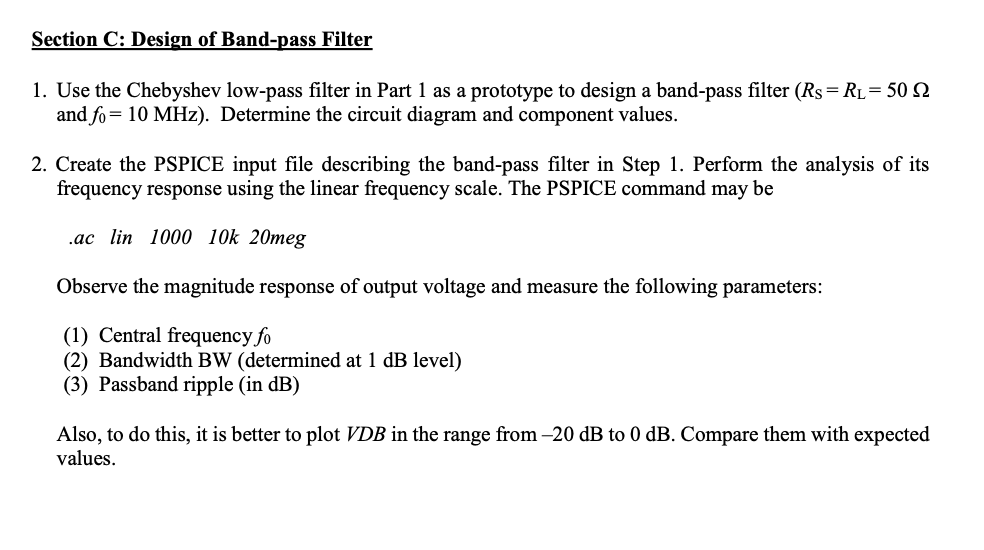 Section C: Design of Band-pass Filter

1. Use the Chebyshev low-pass filter in Part 1 as a prototype to design a band-pass filter ($R_S = R_L = 50\ \Omega$ and $f_0 = 10$ MHz). Determine the circuit diagram and component values.

2. Create the PSPICE input file describing the band-pass filter in Step 1. Perform the analysis of its frequency response using the linear frequency scale. The PSPICE command may be

.ac lin 1000 10k 20meg

Observe the magnitude response of output voltage and measure the following parameters:

(1) Central frequency $f_0$
(2) Bandwidth BW (determined at 1 dB level)
(3) Passband ripple (in dB)

Also, to do this, it is better to plot VDB in the range from –20 dB to 0 dB. Compare them with expected values.